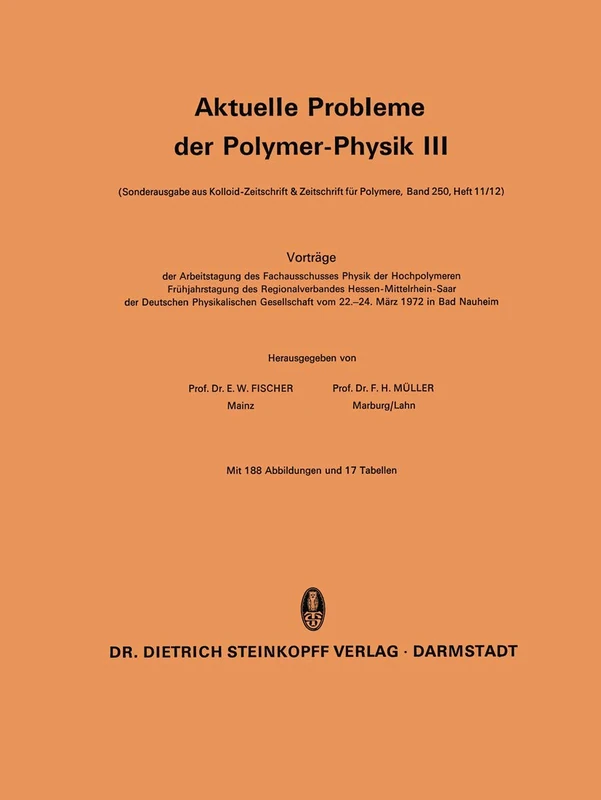 Aktuelle Probleme der Polymer-Physik III

(Sonderausgabe aus Kolloid-Zeitschrift & Zeitschrift für Polymere, Band 250, Heft 11/12)

Vorträge

der Arbeitstagung des Fachausschusses Physik der Hochpolymeren
Frühjahrstagung des Regionalverbandes Hessen-Mittelrhein-Saar
der Deutschen Physikalischen Gesellschaft vom 22.–24. März 1972 in Bad Nauheim

Herausgegeben von

Prof. Dr. E. W. FISCHER
Mainz

Prof. Dr. F. H. MÜLLER
Marburg/Lahn

Mit 188 Abbildungen und 17 Tabellen

DR. DIETRICH STEINKOPFF VERLAG · DARMSTADT